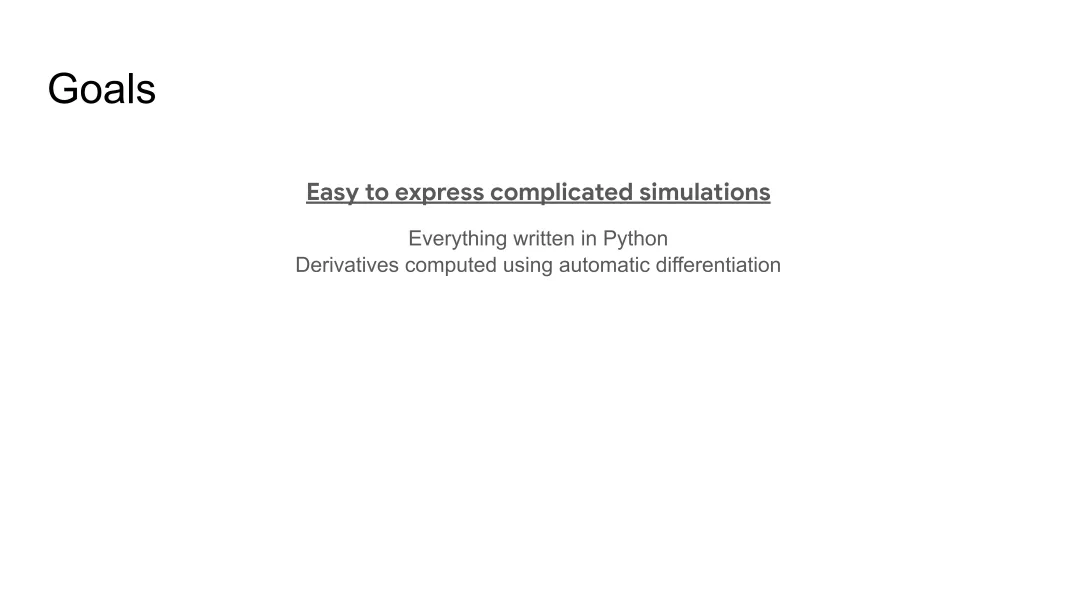 Goals

Easy to express complicated simulations

Everything written in Python
Derivatives computed using automatic differentiation